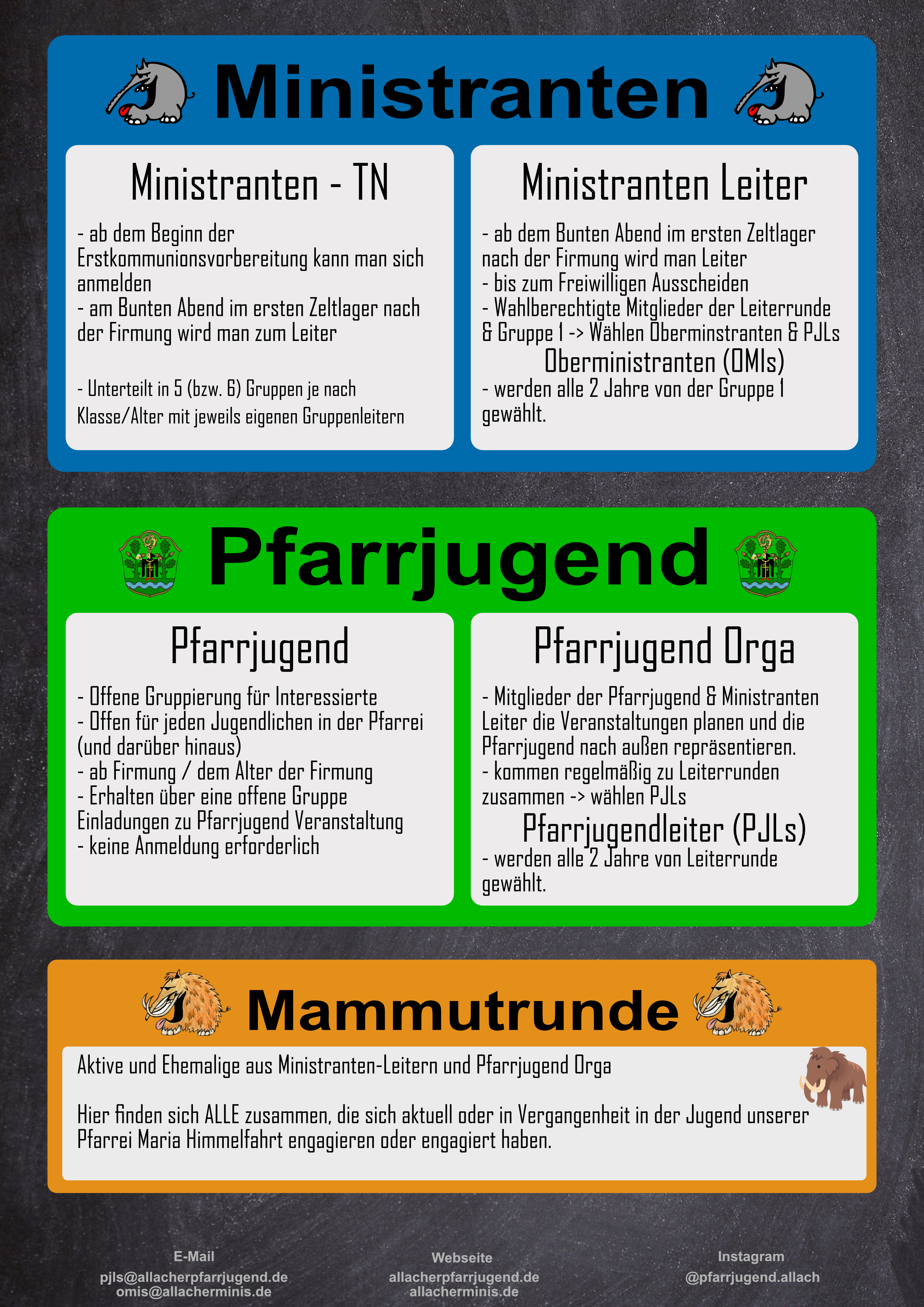 Ministranten

Ministranten - TN

- ab dem Beginn der Erstkommunionsvorbereitung kann man sich anmelden
- am Bunten Abend im ersten Zeltlager nach der Firmung wird man zum Leiter

- Unterteilt in 5 (bzw. 6) Gruppen je nach Klasse/Alter mit jeweils eigenen Gruppenleitern

Ministranten Leiter

- ab dem Bunten Abend im ersten Zeltlager nach der Firmung wird man Leiter
- bis zum Freiwilligen Ausscheiden
- Wahlberechtigte Mitglieder der Leiterrunde & Gruppe 1 -> Wählen Oberminstranten & PJLs

Oberministranten (OMIs)

- werden alle 2 Jahre von der Gruppe 1 gewählt.

Pfarrjugend

Pfarrjugend

- Offene Gruppierung für Interessierte
- Offen für jeden Jugendlichen in der Pfarrei (und darüber hinaus)
- ab Firmung / dem Alter der Firmung
- Erhalten über eine offene Gruppe Einladungen zu Pfarrjugend Veranstaltung
- keine Anmeldung erforderlich

Pfarrjugend Orga

- Mitglieder der Pfarrjugend & Ministranten Leiter die Veranstaltungen planen und die Pfarrjugend nach außen repräsentieren.
- kommen regelmäßig zu Leiterrunden zusammen -> wählen PJLs

Pfarrjugendleiter (PJLs)

- werden alle 2 Jahre von Leiterrunde gewählt.

Mammutrunde

Aktive und Ehemalige aus Ministranten-Leitern und Pfarrjugend Orga

Hier finden sich ALLE zusammen, die sich aktuell oder in Vergangenheit in der Jugend unserer Pfarrei Maria Himmelfahrt engagieren oder engagiert haben.

E-Mail
pjls@allacherpfarrjugend.de
omis@allacherminis.de

Webseite
allacherpfarrjugend.de
allacherminis.de

Instagram
@pfarrjugend.allach